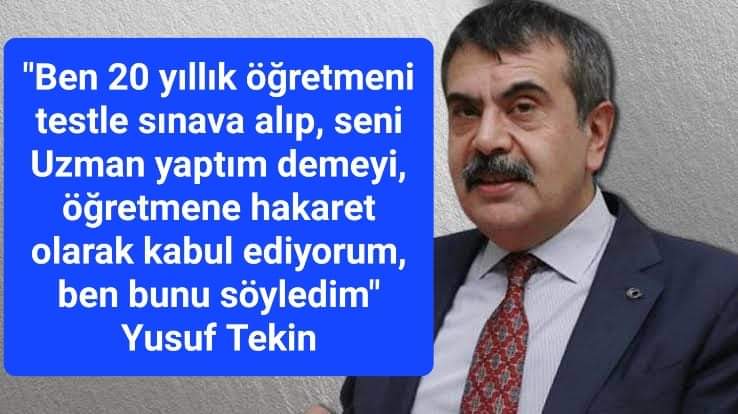 "Ben 20 yıllık öğretmeni testle sınava alıp, seni Uzman yaptım demeyi, öğretmene hakaret olarak kabul ediyorum, ben bunu söyledim"
Yusuf Tekin